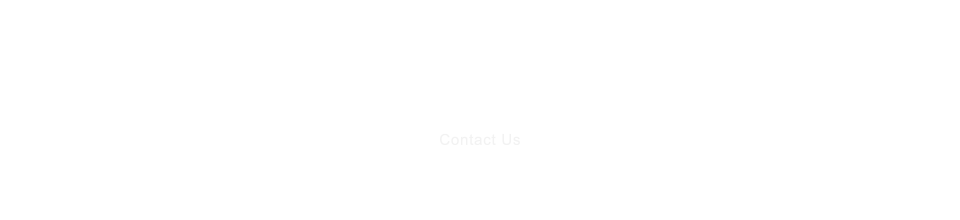 Contact Us